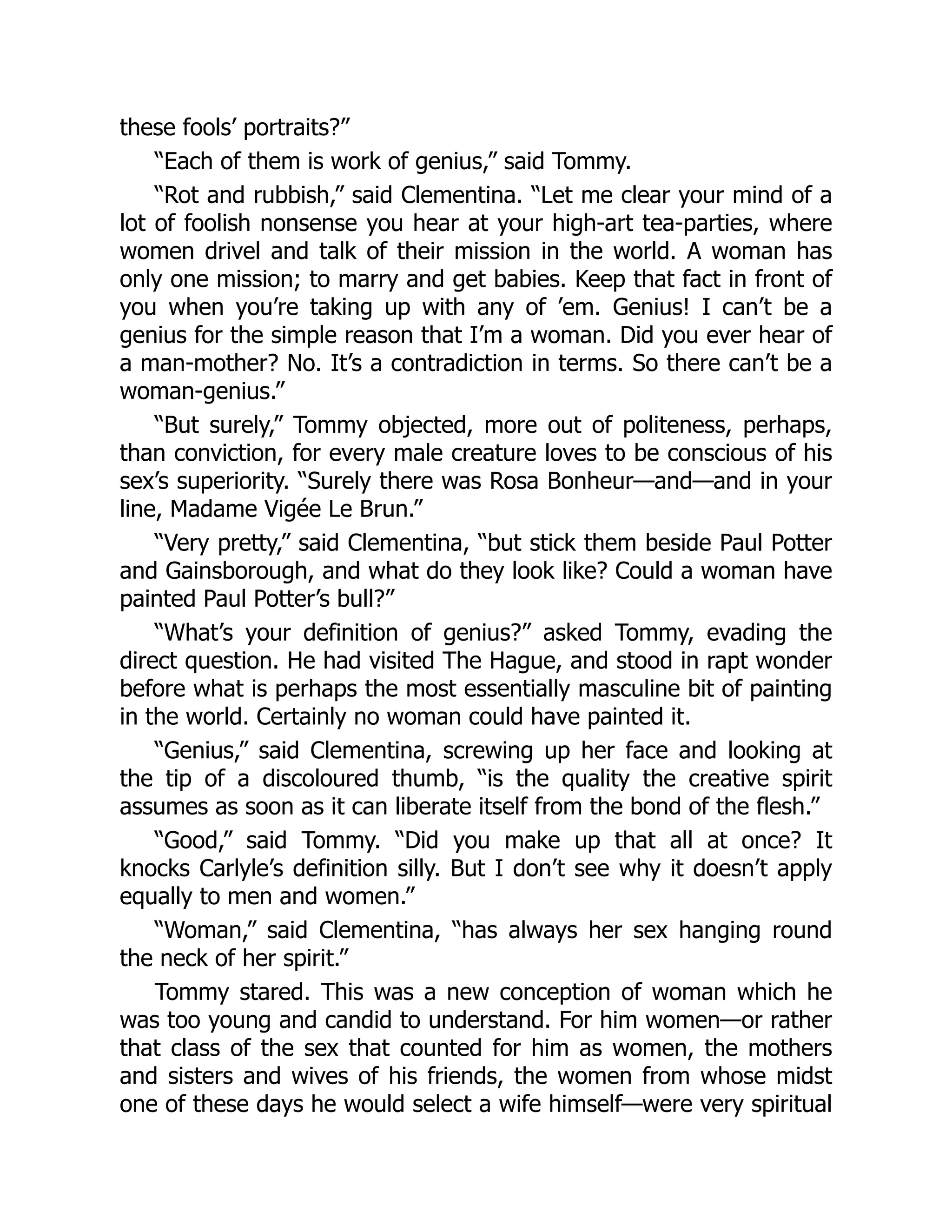 these fools' portraits?"

"Each of them is work of genius," said Tommy.

"Rot and rubbish," said Clementina. "Let me clear your mind of a lot of foolish nonsense you hear at your high-art tea-parties, where women drivel and talk of their mission in the world. A woman has only one mission; to marry and get babies. Keep that fact in front of you when you're taking up with any of 'em. Genius! I can't be a genius for the simple reason that I'm a woman. Did you ever hear of a man-mother? No. It's a contradiction in terms. So there can't be a woman-genius."

"But surely," Tommy objected, more out of politeness, perhaps, than conviction, for every male creature loves to be conscious of his sex's superiority. "Surely there was Rosa Bonheur—and—and in your line, Madame Vigée Le Brun."

"Very pretty," said Clementina, "but stick them beside Paul Potter and Gainsborough, and what do they look like? Could a woman have painted Paul Potter's bull?"

"What's your definition of genius?" asked Tommy, evading the direct question. He had visited The Hague, and stood in rapt wonder before what is perhaps the most essentially masculine bit of painting in the world. Certainly no woman could have painted it.

"Genius," said Clementina, screwing up her face and looking at the tip of a discoloured thumb, "is the quality the creative spirit assumes as soon as it can liberate itself from the bond of the flesh."

"Good," said Tommy. "Did you make up that all at once? It knocks Carlyle's definition silly. But I don't see why it doesn't apply equally to men and women."

"Woman," said Clementina, "has always her sex hanging round the neck of her spirit."

Tommy stared. This was a new conception of woman which he was too young and candid to understand. For him women—or rather that class of the sex that counted for him as women, the mothers and sisters and wives of his friends, the women from whose midst one of these days he would select a wife himself—were very spiritual